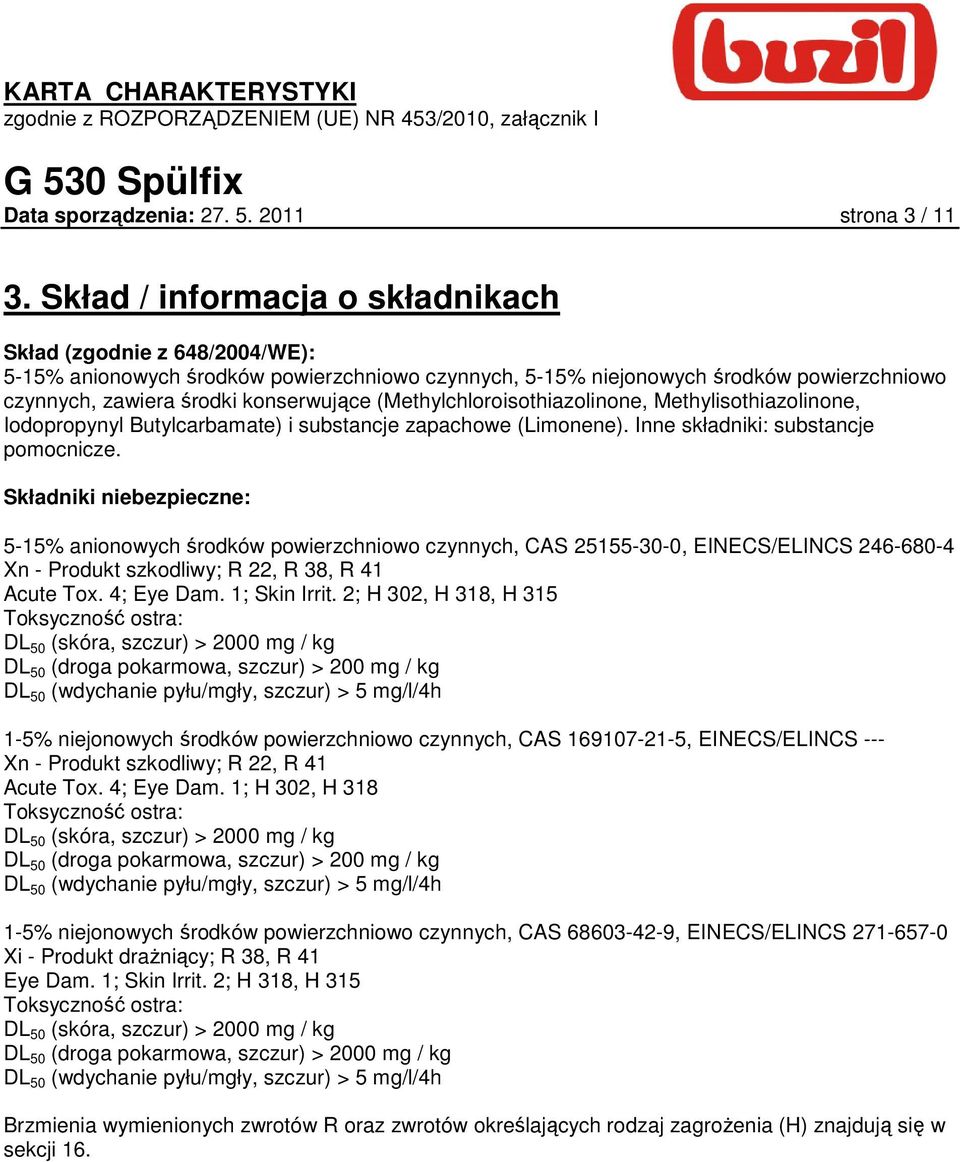 buzil

KARTA CHARAKTERYSTYKI
zgodnie z ROZPORZĄDZENIEM (UE) NR 453/2010, załącznik I

G 530 Spülfix
Data sporządzenia: 27. 5. 2011 strona 3 / 11

3. Skład / informacja o składnikach

Skład (zgodnie z 648/2004/WE):
5-15% anionowych środków powierzchniowo czynnych, 5-15% niejonowych środków powierzchniowo czynnych, zawiera środki konserwujące (Methylchloroisothiazolinone, Methylisothiazolinone, Iodopropynyl Butylcarbamate) i substancje zapachowe (Limonene). Inne składniki: substancje pomocnicze.

Składniki niebezpieczne:

5-15% anionowych środków powierzchniowo czynnych, CAS 25155-30-0, EINECS/ELINCS 246-680-4
Xn - Produkt szkodliwy; R 22, R 38, R 41
Acute Tox. 4; Eye Dam. 1; Skin Irrit. 2; H 302, H 318, H 315
Toksyczność ostra:
$DL_{50}$ (skóra, szczur) > 2000 mg / kg
$DL_{50}$ (droga pokarmowa, szczur) > 200 mg / kg
$DL_{50}$ (wdychanie pyłu/mgły, szczur) > 5 mg/l/4h

1-5% niejonowych środków powierzchniowo czynnych, CAS 169107-21-5, EINECS/ELINCS ---
Xn - Produkt szkodliwy; R 22, R 41
Acute Tox. 4; Eye Dam. 1; H 302, H 318
Toksyczność ostra:
$DL_{50}$ (skóra, szczur) > 2000 mg / kg
$DL_{50}$ (droga pokarmowa, szczur) > 200 mg / kg
$DL_{50}$ (wdychanie pyłu/mgły, szczur) > 5 mg/l/4h

1-5% niejonowych środków powierzchniowo czynnych, CAS 68603-42-9, EINECS/ELINCS 271-657-0
Xi - Produkt drażniący; R 38, R 41
Eye Dam. 1; Skin Irrit. 2; H 318, H 315
Toksyczność ostra:
$DL_{50}$ (skóra, szczur) > 2000 mg / kg
$DL_{50}$ (droga pokarmowa, szczur) > 2000 mg / kg
$DL_{50}$ (wdychanie pyłu/mgły, szczur) > 5 mg/l/4h

Brzmienia wymienionych zwrotów R oraz zwrotów określających rodzaj zagrożenia (H) znajdują się w sekcji 16.